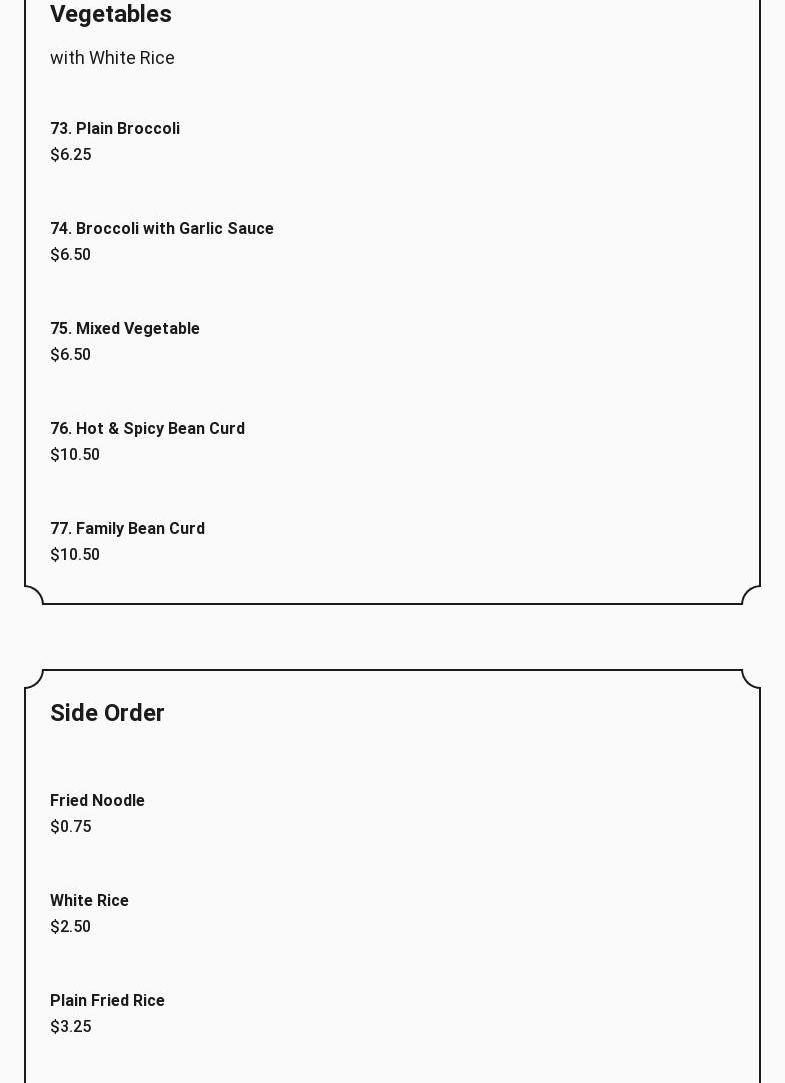 Vegetables

with White Rice

73. Plain Broccoli
$6.25

74. Broccoli with Garlic Sauce
$6.50

75. Mixed Vegetable
$6.50

76. Hot & Spicy Bean Curd
$10.50

77. Family Bean Curd
$10.50

Side Order

Fried Noodle
$0.75

White Rice
$2.50

Plain Fried Rice
$3.25